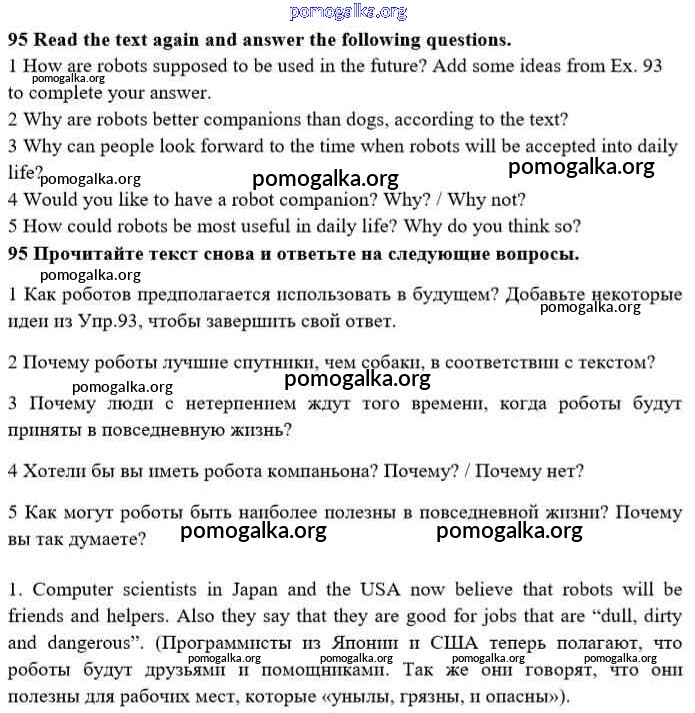 pomogalka.org

95 Read the text again and answer the following questions.
1 How are robots supposed to be used in the future? Add some ideas from Ex. 93 to complete your answer.
pomogalka.org
2 Why are robots better companions than dogs, according to the text?
3 Why can people look forward to the time when robots will be accepted into daily life?
pomogalka.org pomogalka.org pomogalka.org
4 Would you like to have a robot companion? Why? / Why not?
5 How could robots be most useful in daily life? Why do you think so?
95 Прочитайте текст снова и ответьте на следующие вопросы.
pomogalka.org
1 Как роботов предполагается использовать в будущем? Добавьте некоторые идеи из Упр.93, чтобы завершить свой ответ.
pomogalka.org

2 Почему роботы лучшие спутники, чем собаки, в соответствии с текстом?
pomogalka.org pomogalka.org
3 Почему люди с нетерпением ждут того времени, когда роботы будут приняты в повседневную жизнь?

4 Хотели бы вы иметь робота компаньона? Почему? / Почему нет?

5 Как могут роботы быть наиболее полезны в повседневной жизни? Почему вы так думаете?
pomogalka.org pomogalka.org

1. Computer scientists in Japan and the USA now believe that robots will be friends and helpers. Also they say that they are good for jobs that are “dull, dirty and dangerous”. (Программисты из Японии и США теперь полагают, что роботы будут друзьями и помощниками. Так же они говорят, что они полезны для рабочих мест, которые «унылы, грязны, и опасны»).
pomogalka.org pomogalka.org pomogalka.org pomogalka.org